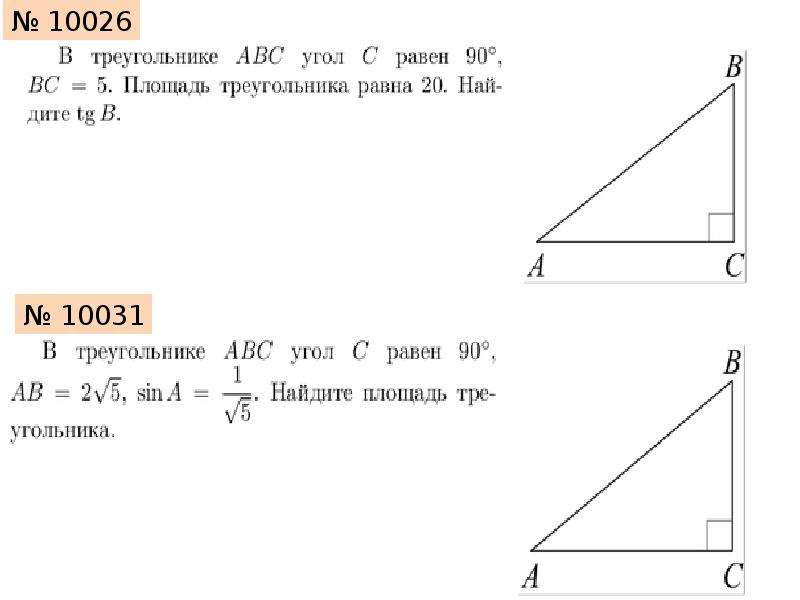 № 10026

В треугольнике $ABC$ угол $C$ равен 90°, $BC = 5$. Площадь треугольника равна 20. Найдите $\operatorname{tg} B$.

B
A
C

№ 10031

В треугольнике $ABC$ угол $C$ равен 90°, $AB = 2\sqrt{5}$, $\sin A = \frac{1}{\sqrt{5}}$. Найдите площадь треугольника.

B
A
C